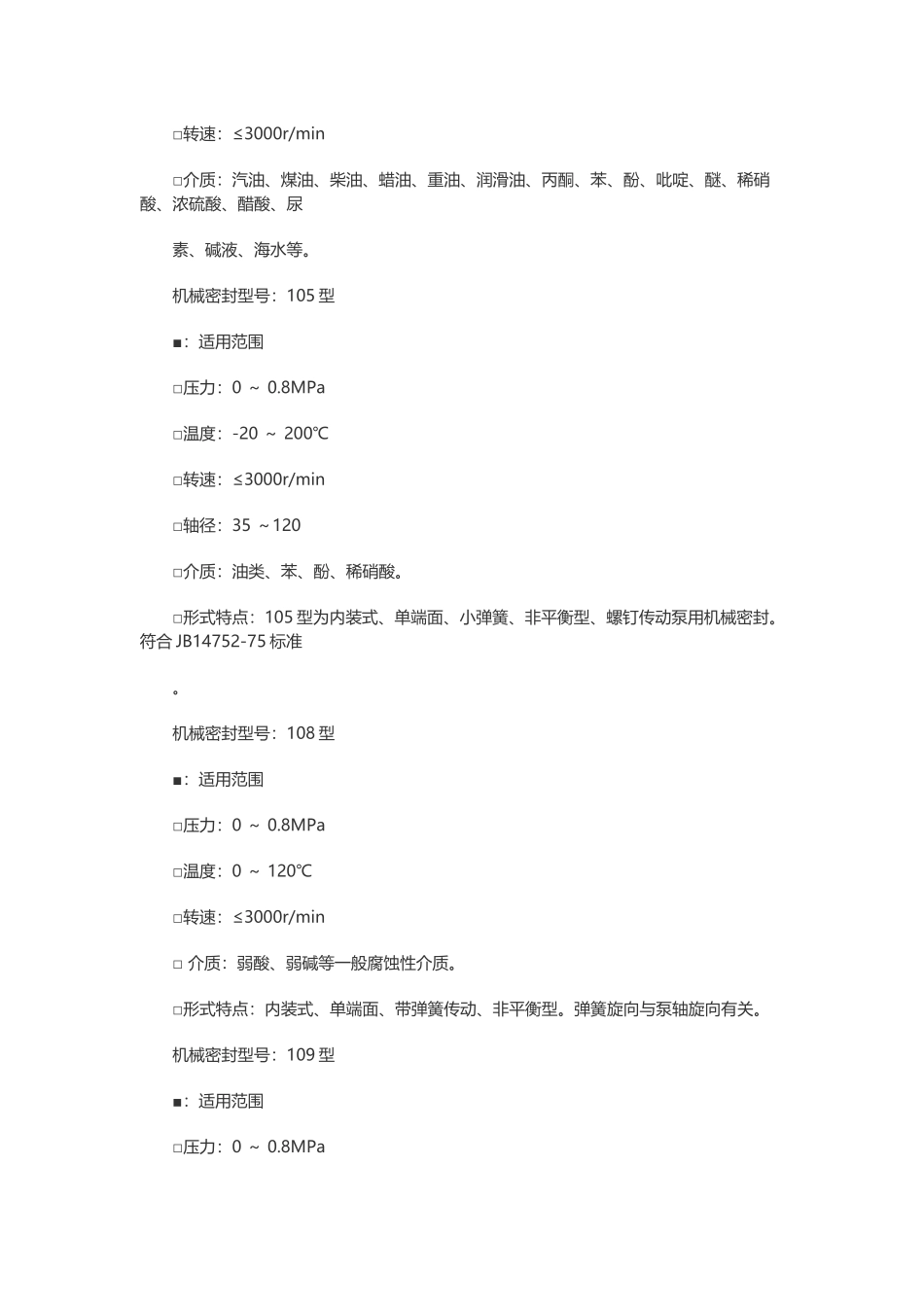 □转速：≤3000r/min

□介质：汽油、煤油、柴油、蜡油、重油、润滑油、丙酮、苯、酚、吡啶、醚、稀硝酸、浓硫酸、醋酸、尿

素、碱液、海水等。

机械密封型号：105 型

■：适用范围

□压力：0 ～ 0.8MPa

□温度：-20 ～ 200℃

□转速：≤3000r/min

□轴径：35 ～120

□介质：油类、苯、酚、稀硝酸。

□形式特点：105 型为内装式、单端面、小弹簧、非平衡型、螺钉传动泵用机械密封。符合 JB14752-75 标准

。

机械密封型号：108 型

■：适用范围

□压力：0 ～ 0.8MPa

□温度：0 ～ 120℃

□转速：≤3000r/min

□ 介质：弱酸、弱碱等一般腐蚀性介质。

□形式特点：内装式、单端面、带弹簧传动、非平衡型。弹簧旋向与泵轴旋向有关。

机械密封型号：109 型

■：适用范围

□压力：0 ～ 0.8MPa